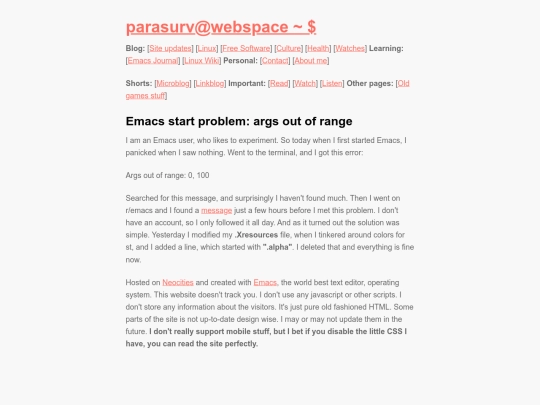 parasurv@webspace ~ $

Blog: [Site updates] [Linux] [Free Software] [Culture] [Health] [Watches] Learning: [Emacs Journal] [Linux Wiki] Personal: [Contact] [About me]

Shorts: [Microblog] [Linkblog] Important: [Read] [Watch] [Listen] Other pages: [Old games stuff]

Emacs start problem: args out of range

I am an Emacs user, who likes to experiment. So today when I first started Emacs, I panicked when I saw nothing. Went to the terminal, and I got this error:

Args out of range: 0, 100

Searched for this message, and surprisingly I haven't found much. Then I went on r/emacs and I found a message just a few hours before I met this problem. I don't have an account, so I only followed it all day. And as it turned out the solution was simple. Yesterday I modified my .Xresources file, when I tinkered around colors for st, and I added a line, which started with ".alpha". I deleted that and everything is fine now.

Hosted on Neocities and created with Emacs, the world best text editor, operating system. This website doesn't track you. I don't use any javascript or other scripts. I don't store any information about the visitors. It's just pure old fashioned HTML. Some parts of the site is not up-to-date design wise. I may or may not update them in the future. I don't really support mobile stuff, but I bet if you disable the little CSS I have, you can read the site perfectly.